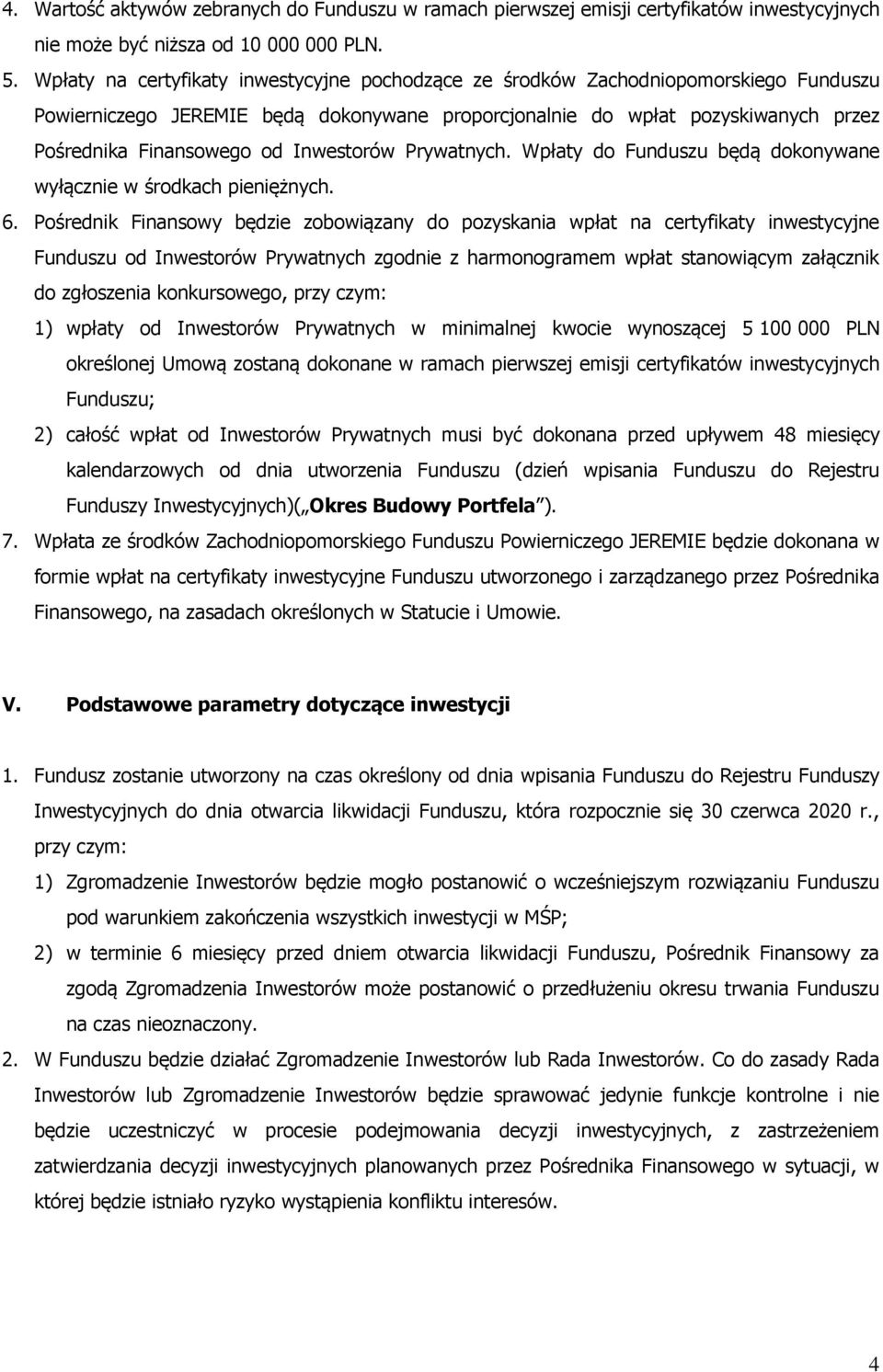 4. Wartość aktywów zebranych do Funduszu w ramach pierwszej emisji certyfikatów inwestycyjnych nie może być niższa od 10 000 000 PLN.

5. Wpłaty na certyfikaty inwestycyjne pochodzące ze środków Zachodniopomorskiego Funduszu Powierniczego JEREMIE będą dokonywane proporcjonalnie do wpłat pozyskiwanych przez Pośrednika Finansowego od Inwestorów Prywatnych. Wpłaty do Funduszu będą dokonywane wyłącznie w środkach pieniężnych.

6. Pośrednik Finansowy będzie zobowiązany do pozyskania wpłat na certyfikaty inwestycyjne Funduszu od Inwestorów Prywatnych zgodnie z harmonogramem wpłat stanowiącym załącznik do zgłoszenia konkursowego, przy czym:

1) wpłaty od Inwestorów Prywatnych w minimalnej kwocie wynoszącej 5 100 000 PLN określonej Umową zostaną dokonane w ramach pierwszej emisji certyfikatów inwestycyjnych Funduszu;

2) całość wpłat od Inwestorów Prywatnych musi być dokonana przed upływem 48 miesięcy kalendarzowych od dnia utworzenia Funduszu (dzień wpisania Funduszu do Rejestru Funduszy Inwestycyjnych)(„Okres Budowy Portfela”).

7. Wpłata ze środków Zachodniopomorskiego Funduszu Powierniczego JEREMIE będzie dokonana w formie wpłat na certyfikaty inwestycyjne Funduszu utworzonego i zarządzanego przez Pośrednika Finansowego, na zasadach określonych w Statucie i Umowie.

V. Podstawowe parametry dotyczące inwestycji

1. Fundusz zostanie utworzony na czas określony od dnia wpisania Funduszu do Rejestru Funduszy Inwestycyjnych do dnia otwarcia likwidacji Funduszu, która rozpocznie się 30 czerwca 2020 r., przy czym:

1) Zgromadzenie Inwestorów będzie mogło postanowić o wcześniejszym rozwiązaniu Funduszu pod warunkiem zakończenia wszystkich inwestycji w MŚP;

2) w terminie 6 miesięcy przed dniem otwarcia likwidacji Funduszu, Pośrednik Finansowy za zgodą Zgromadzenia Inwestorów może postanowić o przedłużeniu okresu trwania Funduszu na czas nieoznaczony.

2. W Funduszu będzie działać Zgromadzenie Inwestorów lub Rada Inwestorów. Co do zasady Rada Inwestorów lub Zgromadzenie Inwestorów będzie sprawować jedynie funkcje kontrolne i nie będzie uczestniczyć w procesie podejmowania decyzji inwestycyjnych, z zastrzeżeniem zatwierdzania decyzji inwestycyjnych planowanych przez Pośrednika Finansowego w sytuacji, w której będzie istniało ryzyko wystąpienia konfliktu interesów.

4